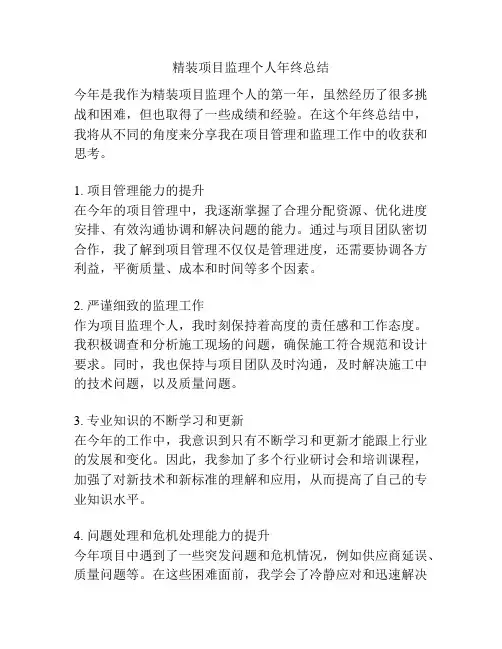 精装项目监理个人年终总结

今年是我作为精装项目监理个人的第一年，虽然经历了很多挑战和困难，但也取得了一些成绩和经验。在这个年终总结中，我将从不同的角度来分享我在项目管理和监理工作中的收获和思考。

1. 项目管理能力的提升
在今年的项目管理中，我逐渐掌握了合理分配资源、优化进度安排、有效沟通协调和解决问题的能力。通过与项目团队密切合作，我了解到项目管理不仅仅是管理进度，还需要协调各方利益，平衡质量、成本和时间等多个因素。

2. 严谨细致的监理工作
作为项目监理个人，我时刻保持着高度的责任感和工作态度。我积极调查和分析施工现场的问题，确保施工符合规范和设计要求。同时，我也保持与项目团队及时沟通，及时解决施工中的技术问题，以及质量问题。

3. 专业知识的不断学习和更新
在今年的工作中，我意识到只有不断学习和更新才能跟上行业的发展和变化。因此，我参加了多个行业研讨会和培训课程，加强了对新技术和新标准的理解和应用，从而提高了自己的专业知识水平。

4. 问题处理和危机处理能力的提升
今年项目中遇到了一些突发问题和危机情况，例如供应商延误、质量问题等。在这些困难面前，我学会了冷静应对和迅速解决